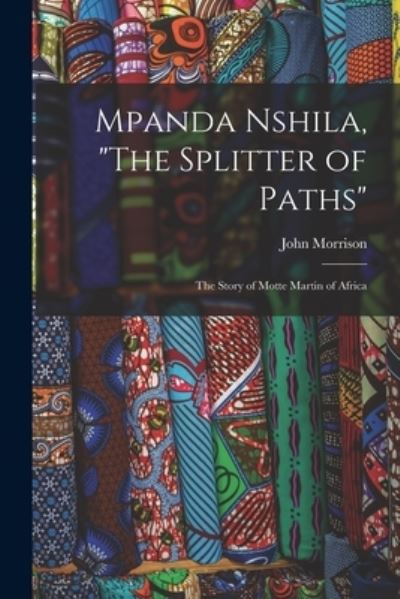 Mpanda Nshila, "The Splitter of Paths"

John Morrison

The Story of Motte Martin of Africa